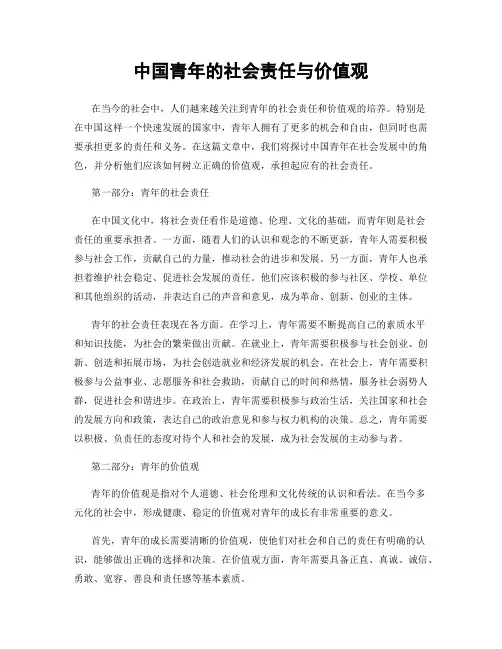 中国青年的社会责任与价值观

在当今的社会中，人们越来越关注到青年的社会责任和价值观的培养。特别是在中国这样一个快速发展的国家中，青年人拥有了更多的机会和自由，但同时也需要承担更多的责任和义务。在这篇文章中，我们将探讨中国青年在社会发展中的角色，并分析他们应该如何树立正确的价值观，承担起应有的社会责任。

第一部分：青年的社会责任

在中国文化中，将社会责任看作是道德、伦理、文化的基础，而青年则是社会责任的重要承担者。一方面，随着人们的认识和观念的不断更新，青年人需要积极参与社会工作，贡献自己的力量，推动社会的进步和发展。另一方面，青年人也承担着维护社会稳定、促进社会发展的责任。他们应该积极的参与社区、学校、单位和其他组织的活动，并表达自己的声音和意见，成为革命、创新、创业的主体。

青年的社会责任表现在各方面。在学习上，青年需要不断提高自己的素质水平和知识技能，为社会的繁荣做出贡献。在就业上，青年需要积极参与社会创业、创新、创造和拓展市场，为社会创造就业和经济发展的机会。在社会上，青年需要积极参与公益事业、志愿服务和社会救助，贡献自己的时间和热情，服务社会弱势人群，促进社会和谐进步。在政治上，青年需要积极参与政治生活，关注国家和社会的发展方向和政策，表达自己的政治意见和参与权力机构的决策。总之，青年需要以积极、负责任的态度对待个人和社会的发展，成为社会发展的主动参与者。

第二部分：青年的价值观

青年的价值观是指对个人道德、社会伦理和文化传统的认识和看法。在当今多元化的社会中，形成健康、稳定的价值观对青年的成长有非常重要的意义。

首先，青年的成长需要清晰的价值观，使他们对社会和自己的责任有明确的认识，能够做出正确的选择和决策。在价值观方面，青年需要具备正直、真诚、诚信、勇敢、宽容、善良和责任感等基本素质。